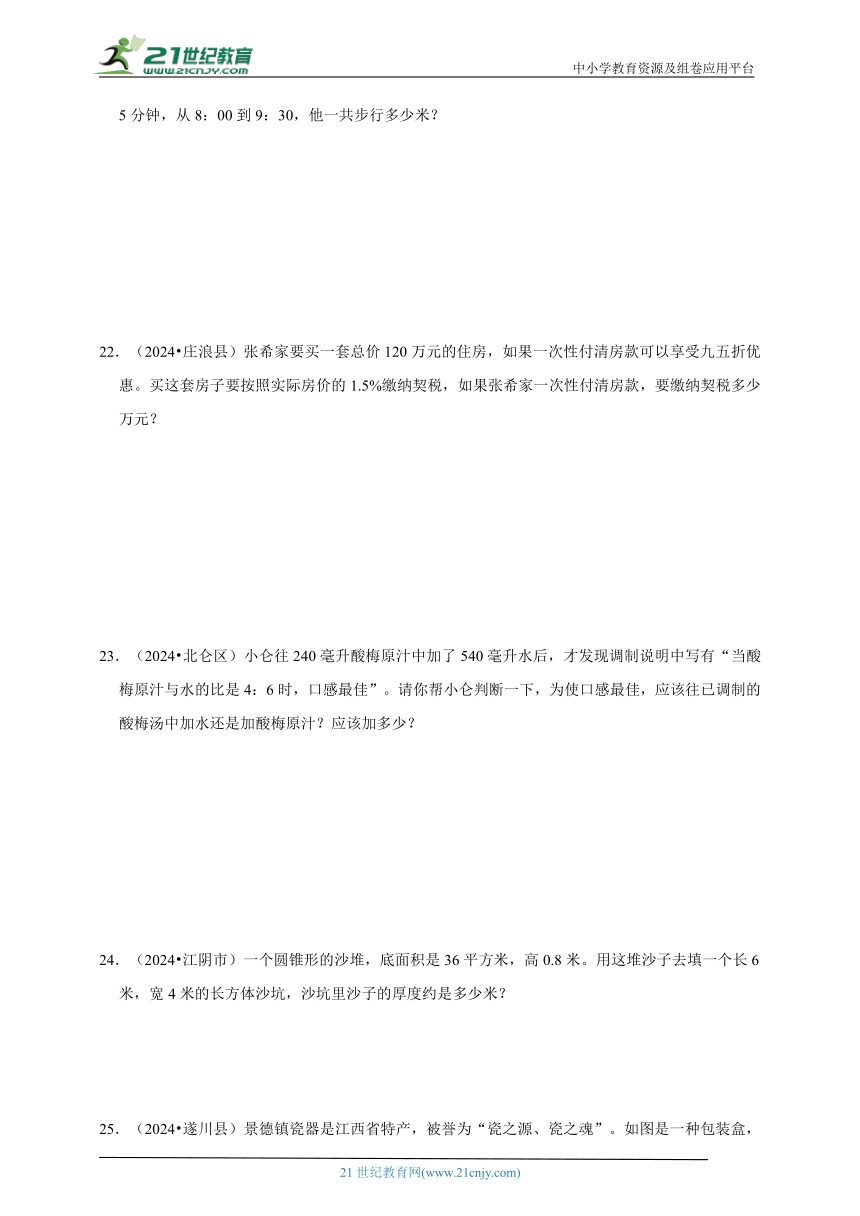 21世纪教育
www.21cnjy.com
中小学教育资源及组卷应用平台

5 分钟，从 8：00 到 9：30，他一共步行多少米？

22．（2024•庄浪县）张希家要买一套总价 120 万元的住房，如果一次性付清房款可以享受九五折优惠。买这套房子要按照实际房价的 1.5%缴纳契税，如果张希家一次性付清房款，要缴纳契税多少万元？

23．（2024•北仑区）小仑往 240 毫升酸梅原汁中加了 540 毫升水后，才发现调制说明中写有“当酸梅原汁与水的比是 4：6 时，口感最佳”。请你帮小仑判断一下，为使口感最佳，应该往已调制的酸梅汤中加水还是加酸梅原汁？应该加多少？

24．（2024•江阴市）一个圆锥形的沙堆，底面积是 36 平方米，高 0.8 米。用这堆沙子去填一个长 6 米，宽 4 米的长方体沙坑，沙坑里沙子的厚度约是多少米？

25．（2024•遂川县）景德镇瓷器是江西省特产，被誉为“瓷之源、瓷之魂”。如图是一种包装盒，

21 世纪教育网(www.21cnjy.com)